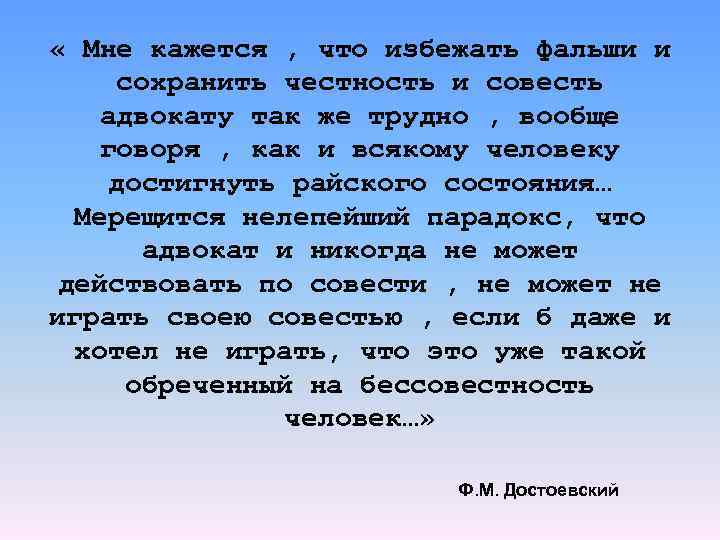 « Мне кажется , что избежать фальши и сохранить честность и совесть адвокату так же трудно , вообще говоря , как и всякому человеку достигнуть райского состояния… Мерещится нелепейший парадокс, что адвокат и никогда не может действовать по совести , не может не играть своею совестью , если б даже и хотел не играть, что это уже такой обреченный на бессовестность человек…»

Ф.М. Достоевский